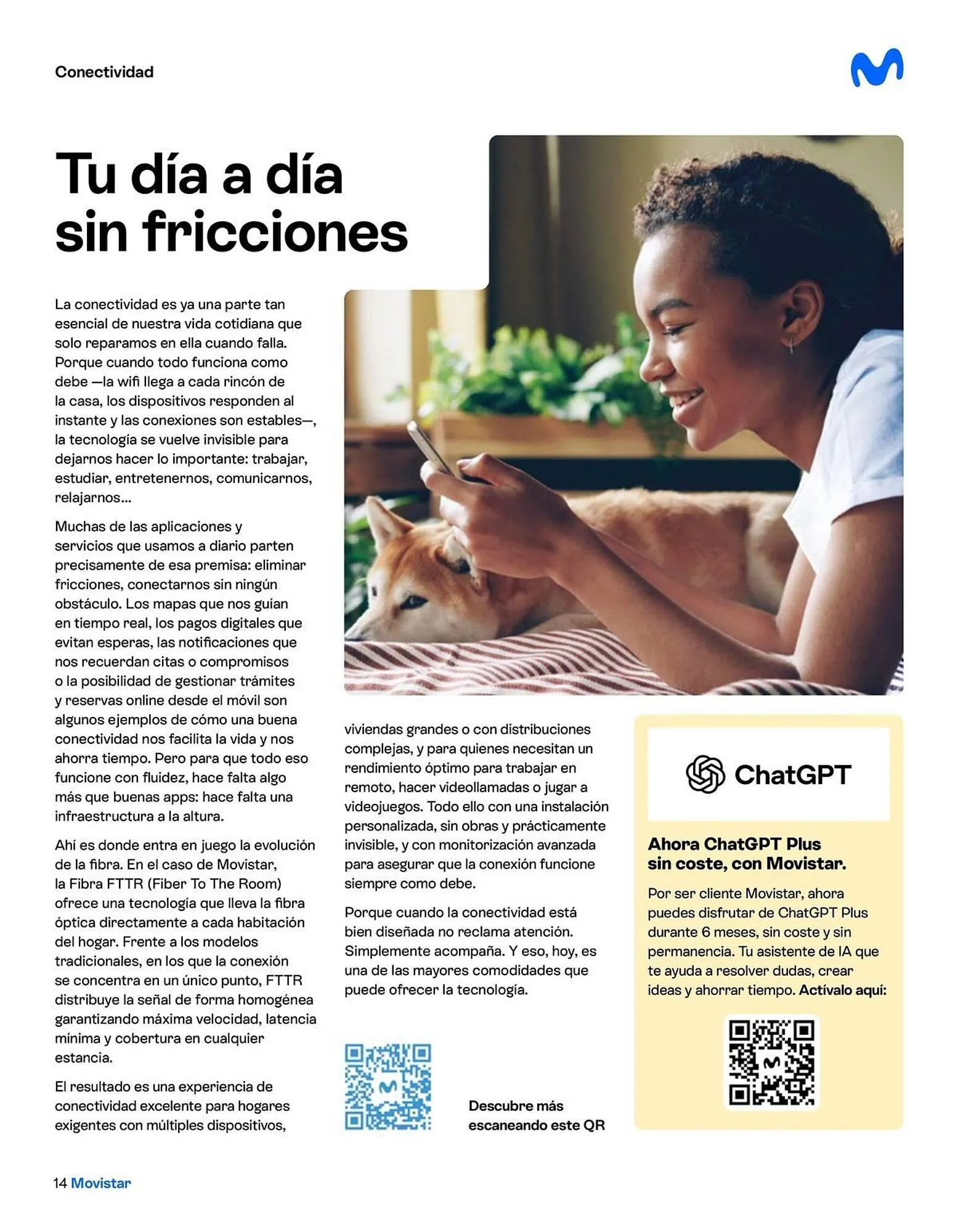 Conectividad

Tu día a día sin fricciones

La conectividad es ya una parte tan esencial de nuestra vida cotidiana que solo reparamos en ella cuando falla. Porque cuando todo funciona como debe —la wifi llega a cada rincón de la casa, los dispositivos responden al instante y las conexiones son estables—, la tecnología se vuelve invisible para dejarnos hacer lo importante: trabajar, estudiar, entretenernos, comunicarnos, relajarnos...

Muchas de las aplicaciones y servicios que usamos a diario parten precisamente de esa premisa: eliminar fricciones, conectarnos sin ningún obstáculo. Los mapas que nos guían en tiempo real, los pagos digitales que evitan esperas, las notificaciones que nos recuerdan citas o compromisos o la posibilidad de gestionar trámites y reservas online desde el móvil son algunos ejemplos de cómo una buena conectividad nos facilita la vida y nos ahorra tiempo. Pero para que todo eso funcione con fluidez, hace falta algo más que buenas apps: hace falta una infraestructura a la altura.

Ahí es donde entra en juego la evolución de la fibra. En el caso de Movistar, la Fibra FTTR (Fiber To The Room) ofrece una tecnología que lleva la fibra óptica directamente a cada habitación del hogar. Frente a los modelos tradicionales, en los que la conexión se concentra en un único punto, FTTR distribuye la señal de forma homogénea garantizando máxima velocidad, latencia mínima y cobertura en cualquier estancia.

El resultado es una experiencia de conectividad excelente para hogares exigentes con múltiples dispositivos, viviendas grandes o con distribuciones complejas, y para quienes necesitan un rendimiento óptimo para trabajar en remoto, hacer videollamadas o jugar a videojuegos. Todo ello con una instalación personalizada, sin obras y prácticamente invisible, y con monitorización avanzada para asegurar que la conexión funcione siempre como debe.

Porque cuando la conectividad está bien diseñada no reclama atención. Simplemente acompaña. Y eso, hoy, es una de las mayores comodidades que puede ofrecer la tecnología.

Descubre más escaneando este QR

ChatGPT

Ahora ChatGPT Plus sin coste, con Movistar.

Por ser cliente Movistar, ahora puedes disfrutar de ChatGPT Plus durante 6 meses, sin coste y sin permanencia. Tu asistente de IA que te ayuda a resolver dudas, crear ideas y ahorrar tiempo. Actívalo aquí:

14 Movistar